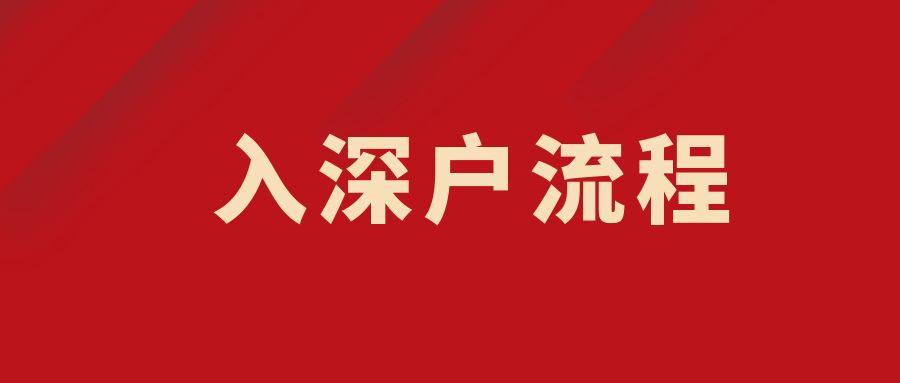 入深户流程